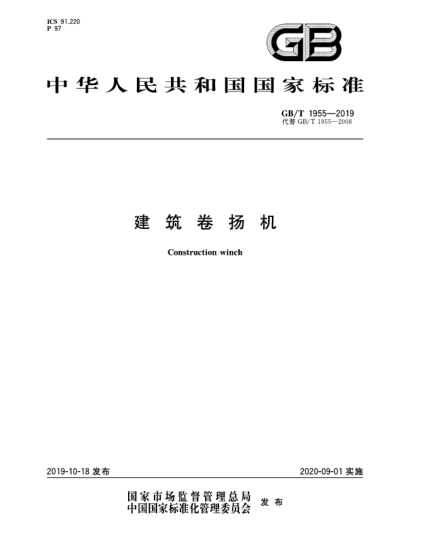 ICS 91.220
P 97

GB

中华人民共和国国家标准

GB/T 1955—2019
代替 GB/T 1955—2008

建筑卷扬机

Construction winch

2019-10-18 发布

2020-09-01 实施

国家市场监督管理总局
中国国家标准化管理委员会
发布